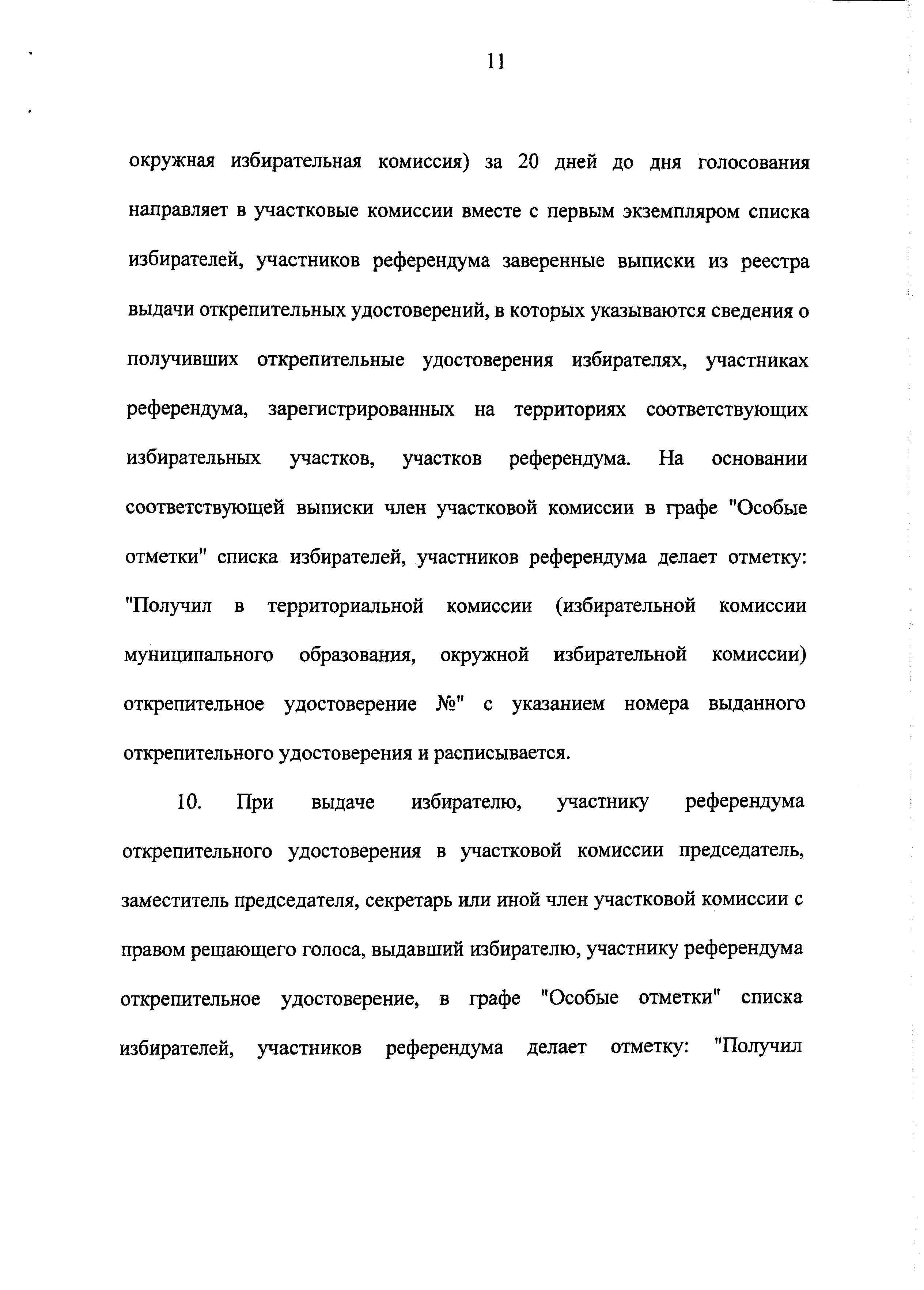 11

окружная избирательная комиссия) за 20 дней до дня голосования направляет в участковые комиссии вместе с первым экземпляром списка избирателей, участников референдума заверенные выписки из реестра выдачи открепительных удостоверений, в которых указываются сведения о получивших открепительные удостоверения избирателях, участниках референдума, зарегистрированных на территориях соответствующих избирательных участков, участков референдума. На основании соответствующей выписки член участковой комиссии в графе "Особые отметки" списка избирателей, участников референдума делает отметку: "Получил в территориальной комиссии (избирательной комиссии муниципального образования, окружной избирательной комиссии) открепительное удостоверение №" с указанием номера выданного открепительного удостоверения и расписывается.

10. При выдаче избирателю, участнику референдума открепительного удостоверения в участковой комиссии председатель, заместитель председателя, секретарь или иной член участковой комиссии с правом решающего голоса, выдавший избирателю, участнику референдума открепительное удостоверение, в графе "Особые отметки" списка избирателей, участников референдума делает отметку: "Получил